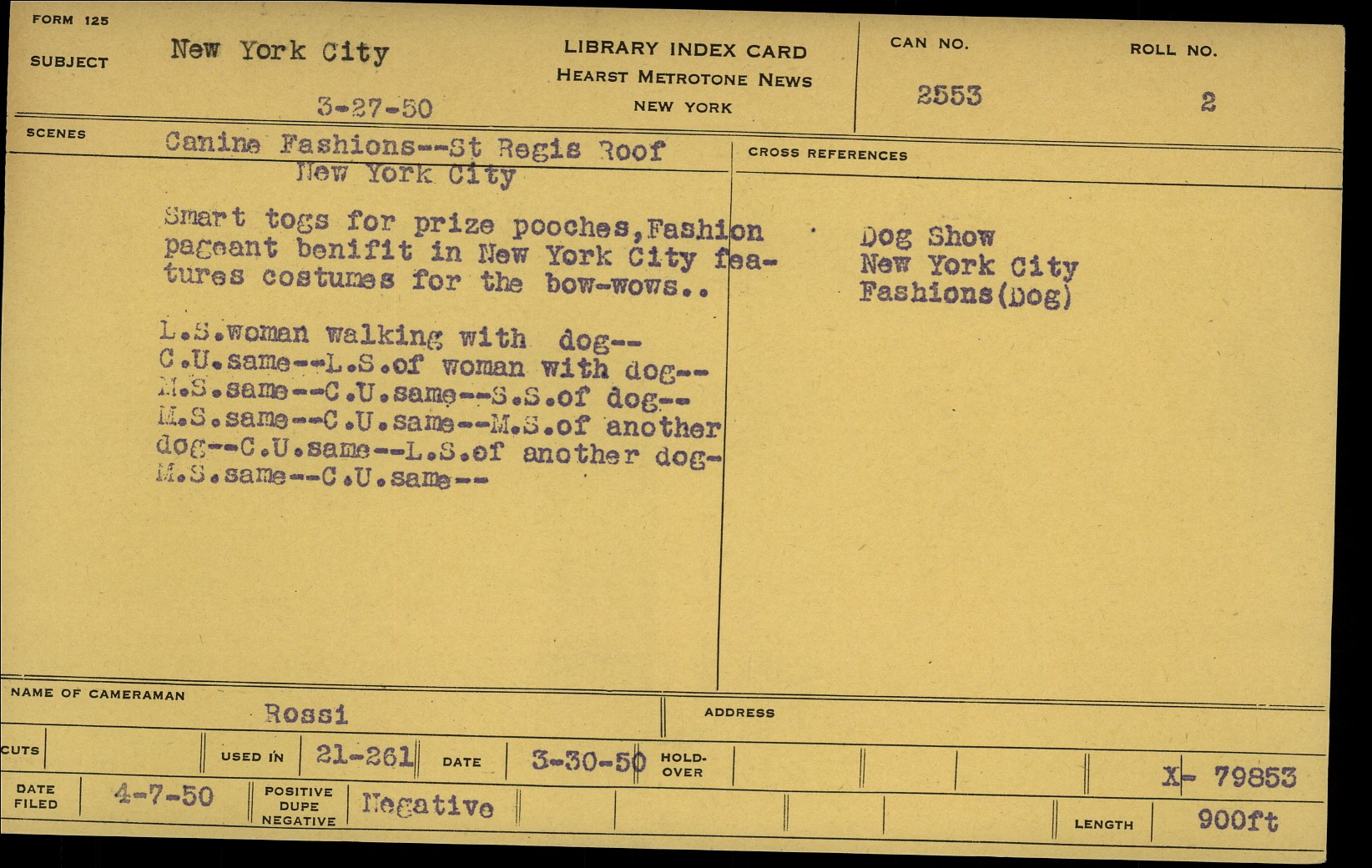 FORM 125

SUBJECT
New York City

3-27-50

LIBRARY INDEX CARD
HEARST METROTONE NEWS
NEW YORK

CAN NO.
2553

ROLL NO.
2

SCENES
Canine Fashions--St Regis Roof
New York City

Smart togs for prize pooches,Fashion pageant benifit in New York City features costumes for the bow-wows..

L.S.woman walking with dog--
C.U.same--L.S.of woman with dog--
M.S.same--C.U.same--S.S.of dog--
M.S.same--C.U.same--M.S.of another
dog--C.U.same--L.S.of another dog-
M.S.same--C.U.same--

CROSS REFERENCES
Dog Show
New York City
Fashions(Dog)

NAME OF CAMERAMAN
Rossi

ADDRESS

CUTS
USED IN 21-261
DATE 3-30-50
HOLD-OVER
X- 79853

DATE FILED 4-7-50
POSITIVE DUPE NEGATIVE
Negative
LENGTH 900ft